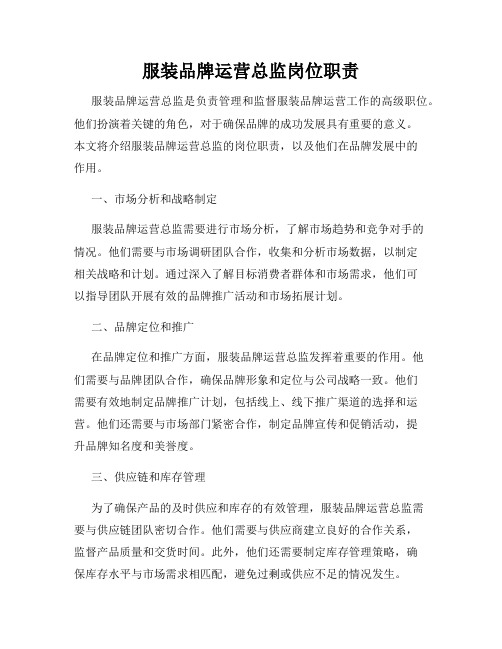 服装品牌运营总监岗位职责

服装品牌运营总监是负责管理和监督服装品牌运营工作的高级职位。他们扮演着关键的角色，对于确保品牌的成功发展具有重要的意义。本文将介绍服装品牌运营总监的岗位职责，以及他们在品牌发展中的作用。

一、市场分析和战略制定

服装品牌运营总监需要进行市场分析，了解市场趋势和竞争对手的情况。他们需要与市场调研团队合作，收集和分析市场数据，以制定相关战略和计划。通过深入了解目标消费者群体和市场需求，他们可以指导团队开展有效的品牌推广活动和市场拓展计划。

二、品牌定位和推广

在品牌定位和推广方面，服装品牌运营总监发挥着重要的作用。他们需要与品牌团队合作，确保品牌形象和定位与公司战略一致。他们需要有效地制定品牌推广计划，包括线上、线下推广渠道的选择和运营。他们还需要与市场部门紧密合作，制定品牌宣传和促销活动，提升品牌知名度和美誉度。

三、供应链和库存管理

为了确保产品的及时供应和库存的有效管理，服装品牌运营总监需要与供应链团队密切合作。他们需要与供应商建立良好的合作关系，监督产品质量和交货时间。此外，他们还需要制定库存管理策略，确保库存水平与市场需求相匹配，避免过剩或供应不足的情况发生。